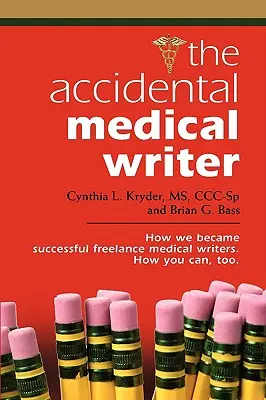 the accidental medical writer

Cynthia L. Kryder, MS, CCC-Sp and Brian G. Bass

How we became successful freelance medical writers. How you can, too.